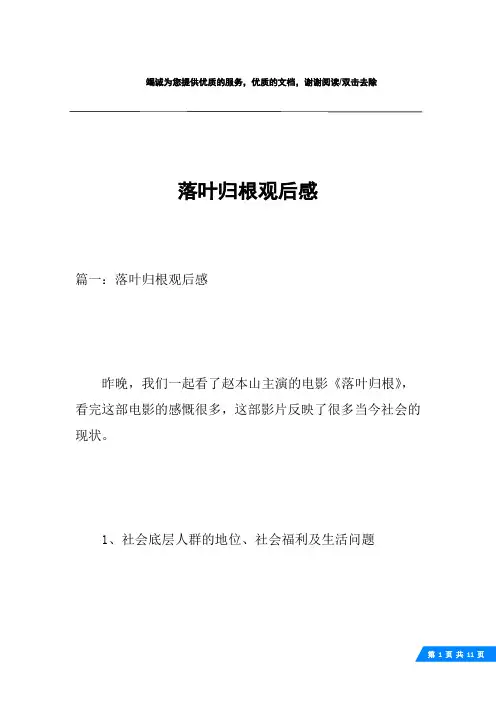 竭诚为您提供优质的服务，优质的文档，谢谢阅读/双击去除

落叶归根观后感

篇一：落叶归根观后感

昨晚，我们一起看了赵本山主演的电影《落叶归根》，看完这部电影的感慨很多，这部影片反映了很多当今社会的现状。

1、社会底层人群的地位、社会福利及生活问题

第 1 页 共 11 页